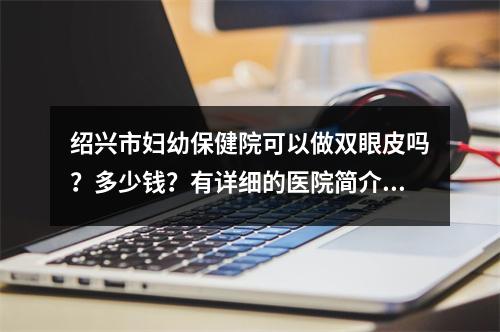 绍兴市妇幼保健院可以做双眼皮吗？多少钱？有详细的医院简介...